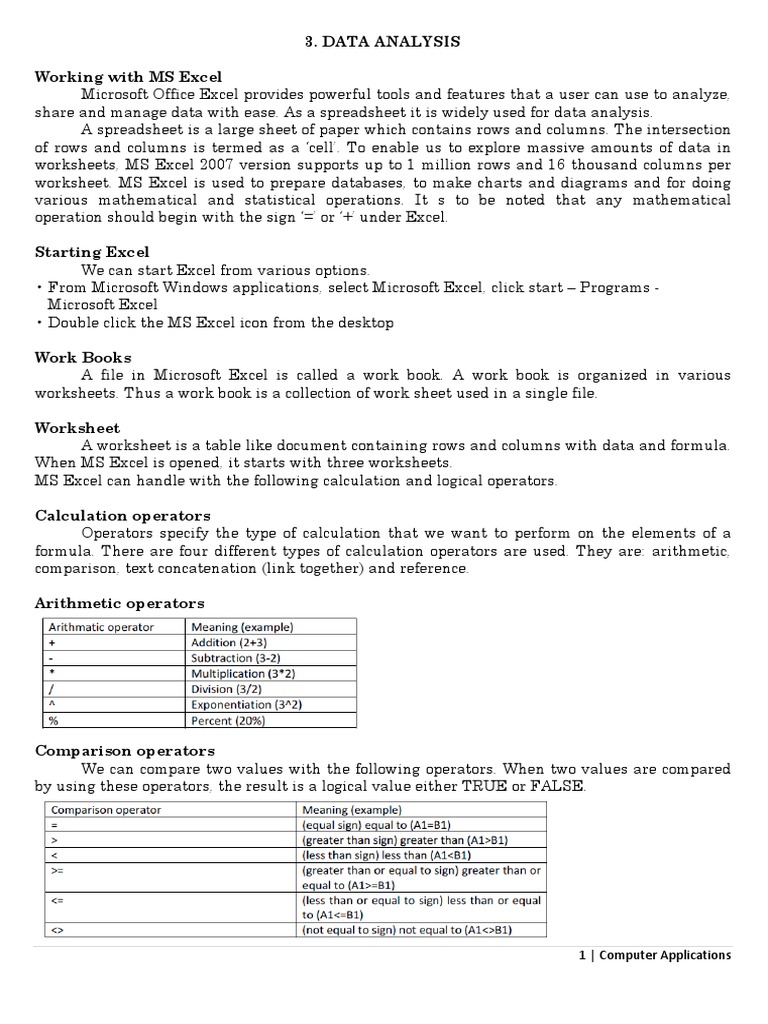 3. DATA ANALYSIS

Working with MS Excel

Microsoft Office Excel provides powerful tools and features that a user can use to analyze, share and manage data with ease. As a spreadsheet it is widely used for data analysis.

A spreadsheet is a large sheet of paper which contains rows and columns. The intersection of rows and columns is termed as a 'cell'. To enable us to explore massive amounts of data in worksheets, MS Excel 2007 version supports up to 1 million rows and 16 thousand columns per worksheet. MS Excel is used to prepare databases, to make charts and diagrams and for doing various mathematical and statistical operations. It s to be noted that any mathematical operation should begin with the sign '=' or '+' under Excel.

Starting Excel

We can start Excel from various options.

• From Microsoft Windows applications, select Microsoft Excel, click start – Programs - Microsoft Excel
• Double click the MS Excel icon from the desktop

Work Books

A file in Microsoft Excel is called a work book. A work book is organized in various worksheets. Thus a work book is a collection of work sheet used in a single file.

Worksheet

A worksheet is a table like document containing rows and columns with data and formula. When MS Excel is opened, it starts with three worksheets.
MS Excel can handle with the following calculation and logical operators.

Calculation operators

Operators specify the type of calculation that we want to perform on the elements of a formula. There are four different types of calculation operators are used. They are: arithmetic, comparison, text concatenation (link together) and reference.

Arithmetic operators

| Arithmatic operator | Meaning (example) |
|---|---|
| + | Addition (2+3) |
| - | Subtraction (3-2) |
| * | Multiplication (3*2) |
| / | Division (3/2) |
| ^ | Exponentiation (3^2) |
| % | Percent (20%) |

Comparison operators

We can compare two values with the following operators. When two values are compared by using these operators, the result is a logical value either TRUE or FALSE.

| Comparison operator | Meaning (example) |
|---|---|
| = | (equal sign) equal to (A1=B1) |
| > | (greater than sign) greater than (A1>B1) |
| < | (less than sign) less than (A1<B1) |
| >= | (greater than or equal to sign) greater than or equal to (A1>=B1) |
| <= | (less than or equal to sign) less than or equal to (A1<=B1) |
| <> | (not equal to sign) not equal to (A1<>B1) |

1 | Computer Applications